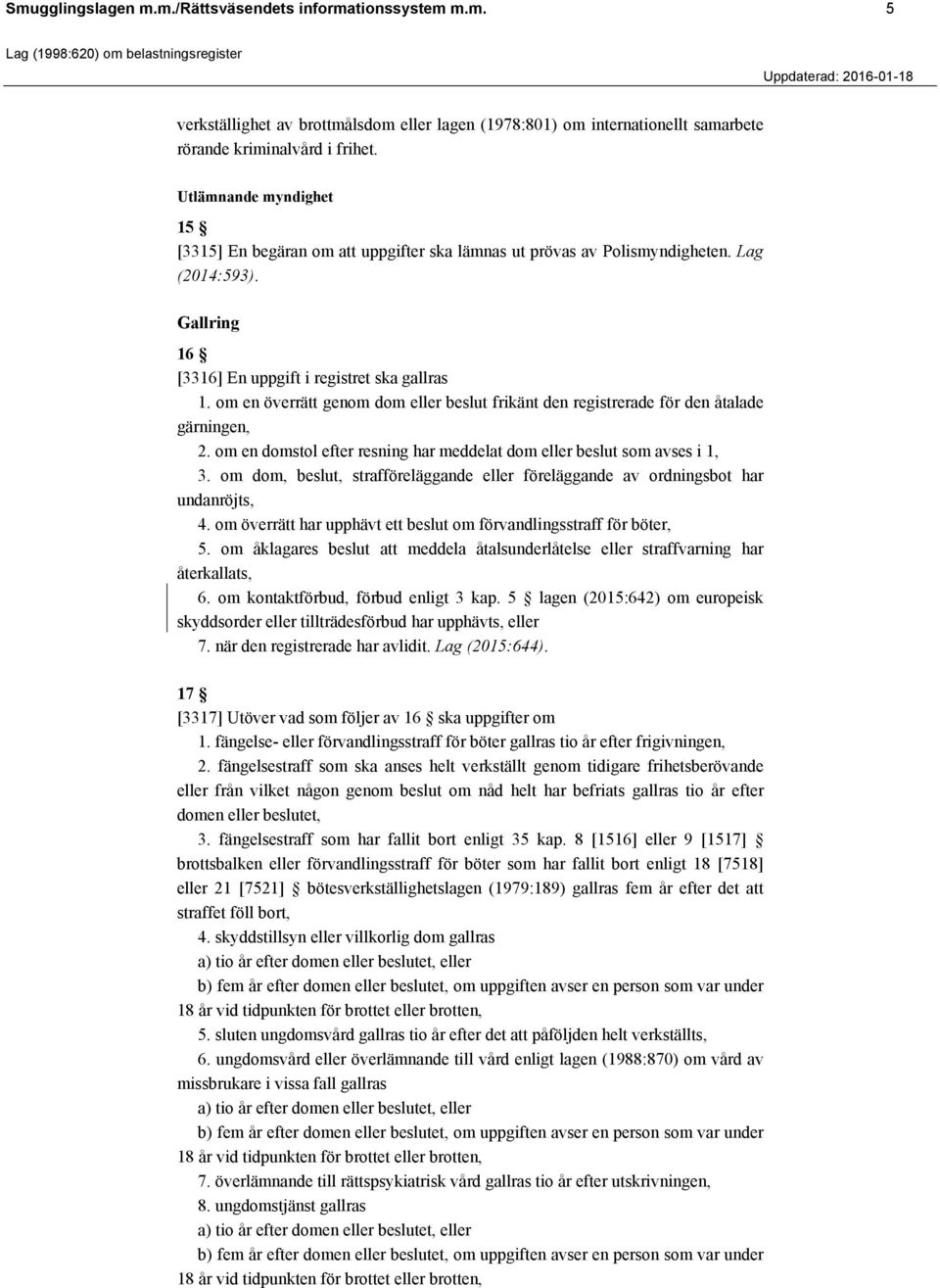 Smugglingslagen m.m./Rättsväsendets informationssystem m.m. 5

Lag (1998:620) om belastningsregister

Uppdaterad: 2016-01-18

verkställighet av brottmålsdom eller lagen (1978:801) om internationellt samarbete rörande kriminalvård i frihet.

Utlämnande myndighet

15 §

[3315] En begäran om att uppgifter ska lämnas ut prövas av Polismyndigheten. Lag (2014:593).

Gallring

16 §

[3316] En uppgift i registret ska gallras

1. om en överrätt genom dom eller beslut frikänt den registrerade för den åtalade gärningen,

2. om en domstol efter resning har meddelat dom eller beslut som avses i 1,

3. om dom, beslut, strafföreläggande eller föreläggande av ordningsbot har undanröjts,

4. om överrätt har upphävt ett beslut om förvandlingsstraff för böter,

5. om åklagares beslut att meddela åtalsunderlåtelse eller straffvarning har återkallats,

6. om kontaktförbud, förbud enligt 3 kap. 5 § lagen (2015:642) om europeisk skyddsorder eller tillträdesförbud har upphävts, eller

7. när den registrerade har avlidit. Lag (2015:644).

17 §

[3317] Utöver vad som följer av 16 § ska uppgifter om

1. fängelse- eller förvandlingsstraff för böter gallras tio år efter frigivningen,

2. fängelsestraff som ska anses helt verkställt genom tidigare frihetsberövande eller från vilket någon genom beslut om nåd helt har befriats gallras tio år efter domen eller beslutet,

3. fängelsestraff som har fallit bort enligt 35 kap. 8 [1516] eller 9 [1517] § brottsbalken eller förvandlingsstraff för böter som har fallit bort enligt 18 [7518] eller 21 [7521] § bötesverkställighetslagen (1979:189) gallras fem år efter det att straffet föll bort,

4. skyddstillsyn eller villkorlig dom gallras

a) tio år efter domen eller beslutet, eller

b) fem år efter domen eller beslutet, om uppgiften avser en person som var under 18 år vid tidpunkten för brottet eller brotten,

5. sluten ungdomsvård gallras tio år efter det att påföljden helt verkställts,

6. ungdomsvård eller överlämnande till vård enligt lagen (1988:870) om vård av missbrukare i vissa fall gallras

a) tio år efter domen eller beslutet, eller

b) fem år efter domen eller beslutet, om uppgiften avser en person som var under 18 år vid tidpunkten för brottet eller brotten,

7. överlämnande till rättspsykiatrisk vård gallras tio år efter utskrivningen,

8. ungdomstjänst gallras

a) tio år efter domen eller beslutet, eller

b) fem år efter domen eller beslutet, om uppgiften avser en person som var under 18 år vid tidpunkten för brottet eller brotten,